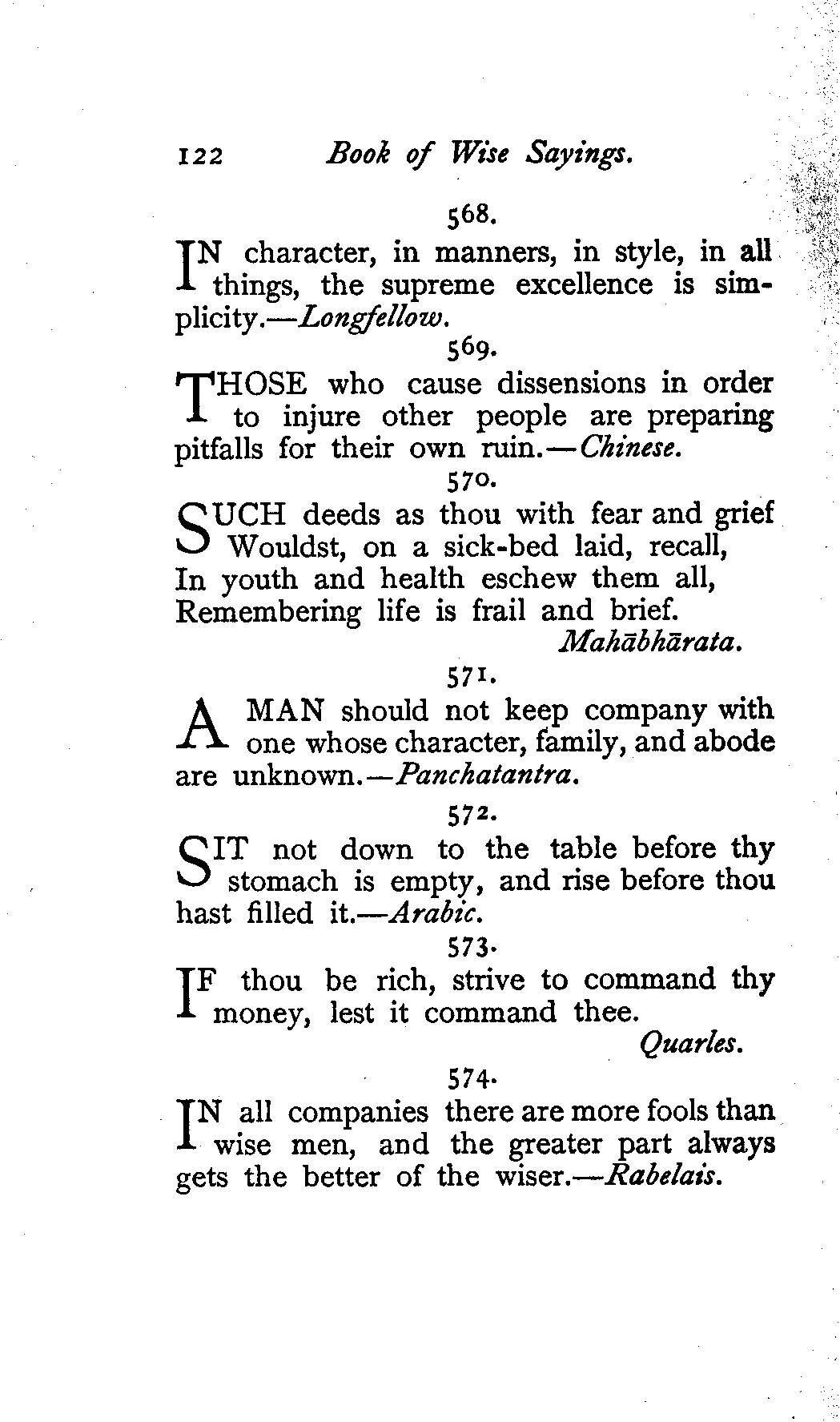 122 Book of Wise Sayings.

568.

IN character, in manners, in style, in all things, the supreme excellence is simplicity.—Longfellow.

569.

THOSE who cause dissensions in order to injure other people are preparing pitfalls for their own ruin.—Chinese.

570.

SUCH deeds as thou with fear and grief
Wouldst, on a sick-bed laid, recall,
In youth and health eschew them all,
Remembering life is frail and brief.
Mahābhārata.

571.

A MAN should not keep company with one whose character, family, and abode are unknown.—Panchatantra.

572.

SIT not down to the table before thy stomach is empty, and rise before thou hast filled it.—Arabic.

573.

IF thou be rich, strive to command thy money, lest it command thee.
Quarles.

574.

IN all companies there are more fools than wise men, and the greater part always gets the better of the wiser.—Rabelais.